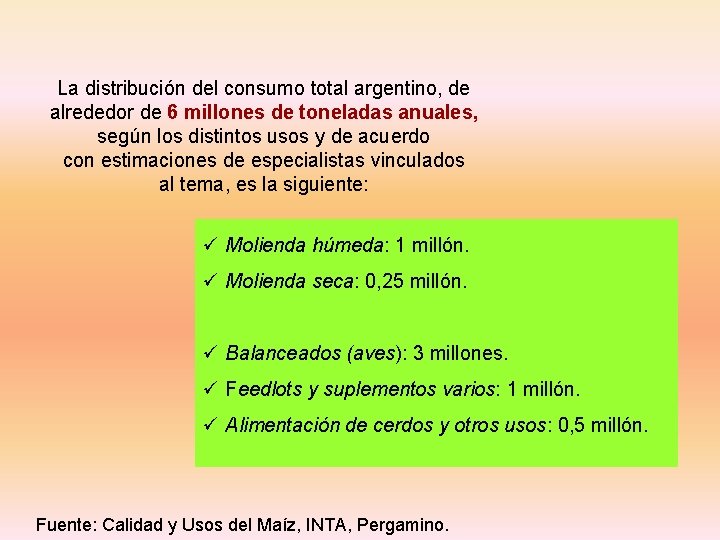 La distribución del consumo total argentino, de alrededor de 6 millones de toneladas anuales, según los distintos usos y de acuerdo con estimaciones de especialistas vinculados al tema, es la siguiente:

✓ Molienda húmeda: 1 millón.

✓ Molienda seca: 0,25 millón.

✓ Balanceados (aves): 3 millones.

✓ Feedlots y suplementos varios: 1 millón.

✓ Alimentación de cerdos y otros usos: 0,5 millón.

Fuente: Calidad y Usos del Maíz, INTA, Pergamino.